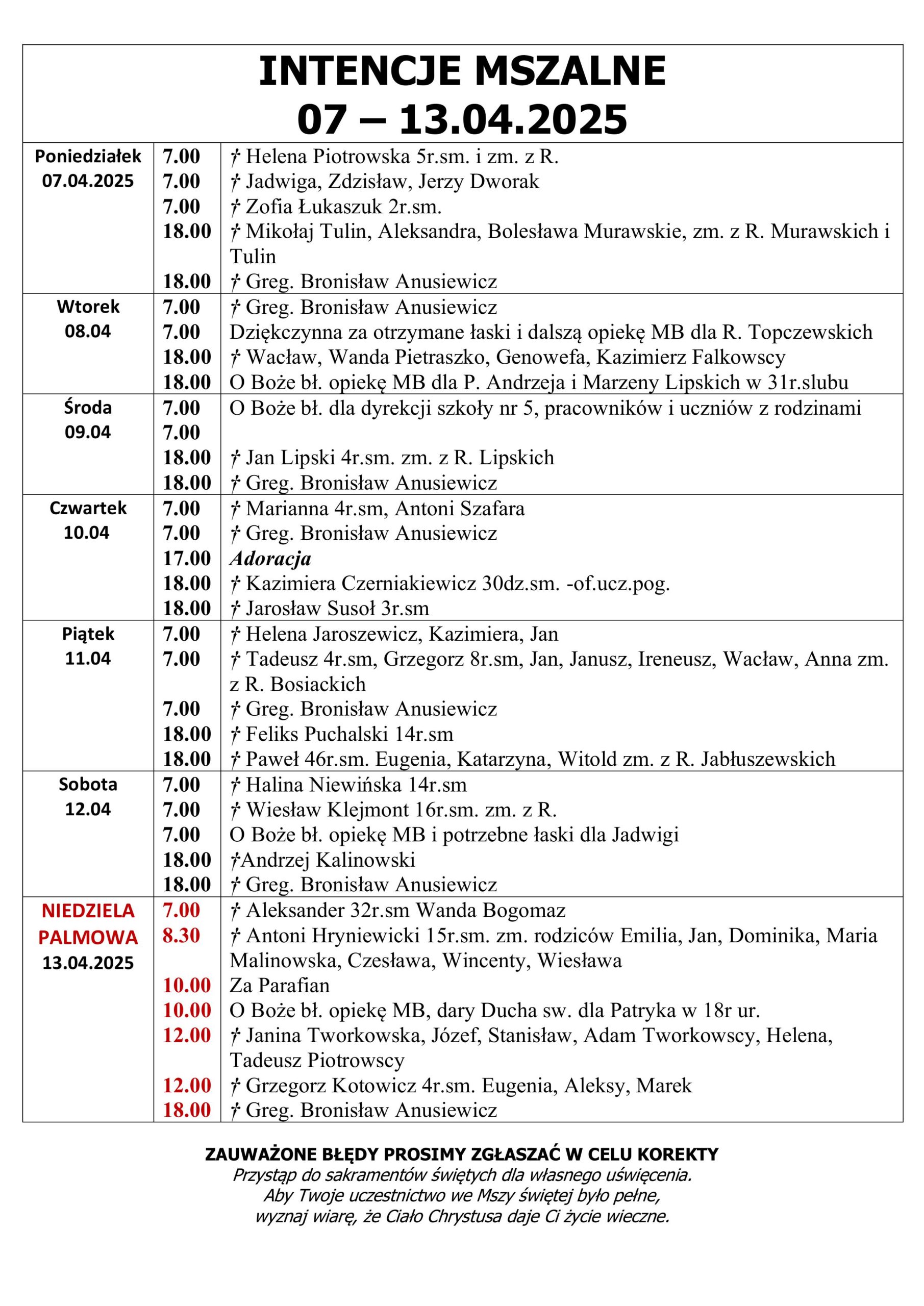 INTENCJE MSZALNE
07 – 13.04.2025

| Poniedziałek 07.04.2025 | 7.00 | † Helena Piotrowska 5r.sm. i zm. z R. |
|---|---|---|
| | 7.00 | † Jadwiga, Zdzisław, Jerzy Dworak |
| | 7.00 | † Zofia Łukaszuk 2r.sm. |
| | 18.00 | † Mikołaj Tulin, Aleksandra, Bolesława Murawskie, zm. z R. Murawskich i Tulin |
| | 18.00 | † Greg. Bronisław Anusiewicz |
| Wtorek 08.04 | 7.00 | † Greg. Bronisław Anusiewicz |
| | 7.00 | Dziękczynna za otrzymane łaski i dalszą opiekę MB dla R. Topczewskich |
| | 18.00 | † Wacław, Wanda Pietraszko, Genowefa, Kazimierz Falkowscy |
| | 18.00 | O Boże bł. opiekę MB dla P. Andrzeja i Marzeny Lipskich w 31r.slubu |
| Środa 09.04 | 7.00 | O Boże bł. dla dyrekcji szkoły nr 5, pracowników i uczniów z rodzinami |
| | 7.00 | |
| | 18.00 | † Jan Lipski 4r.sm. zm. z R. Lipskich |
| | 18.00 | † Greg. Bronisław Anusiewicz |
| Czwartek 10.04 | 7.00 | † Marianna 4r.sm, Antoni Szafara |
| | 7.00 | † Greg. Bronisław Anusiewicz |
| | 17.00 | Adoracja |
| | 18.00 | † Kazimiera Czerniakiewicz 30dz.sm. -of.ucz.pog. |
| | 18.00 | † Jarosław Susoł 3r.sm |
| Piątek 11.04 | 7.00 | † Helena Jaroszewicz, Kazimiera, Jan |
| | 7.00 | † Tadeusz 4r.sm, Grzegorz 8r.sm, Jan, Janusz, Ireneusz, Wacław, Anna zm. z R. Bosiackich |
| | 7.00 | † Greg. Bronisław Anusiewicz |
| | 18.00 | † Feliks Puchalski 14r.sm |
| | 18.00 | † Paweł 46r.sm. Eugenia, Katarzyna, Witold zm. z R. Jabłuszewskich |
| Sobota 12.04 | 7.00 | † Halina Niewińska 14r.sm |
| | 7.00 | † Wiesław Klejmont 16r.sm. zm. z R. |
| | 7.00 | O Boże bł. opiekę MB i potrzebne łaski dla Jadwigi |
| | 18.00 | †Andrzej Kalinowski |
| | 18.00 | † Greg. Bronisław Anusiewicz |
| NIEDZIELA PALMOWA 13.04.2025 | 7.00 | † Aleksander 32r.sm Wanda Bogomaz |
| | 8.30 | † Antoni Hryniewicki 15r.sm. zm. rodziców Emilia, Jan, Dominika, Maria Malinowska, Czesława, Wincenty, Wiesława |
| | 10.00 | Za Parafian |
| | 10.00 | O Boże bł. opiekę MB, dary Ducha sw. dla Patryka w 18r ur. |
| | 12.00 | † Janina Tworkowska, Józef, Stanisław, Adam Tworkowscy, Helena, Tadeusz Piotrowscy |
| | 12.00 | † Grzegorz Kotowicz 4r.sm. Eugenia, Aleksy, Marek |
| | 18.00 | † Greg. Bronisław Anusiewicz |

ZAUWAŻONE BŁĘDY PROSIMY ZGŁASZAĆ W CELU KOREKTY
Przystąp do sakramentów świętych dla własnego uświęcenia.
Aby Twoje uczestnictwo we Mszy świętej było pełne,
wyznaj wiarę, że Ciało Chrystusa daje Ci życie wieczne.